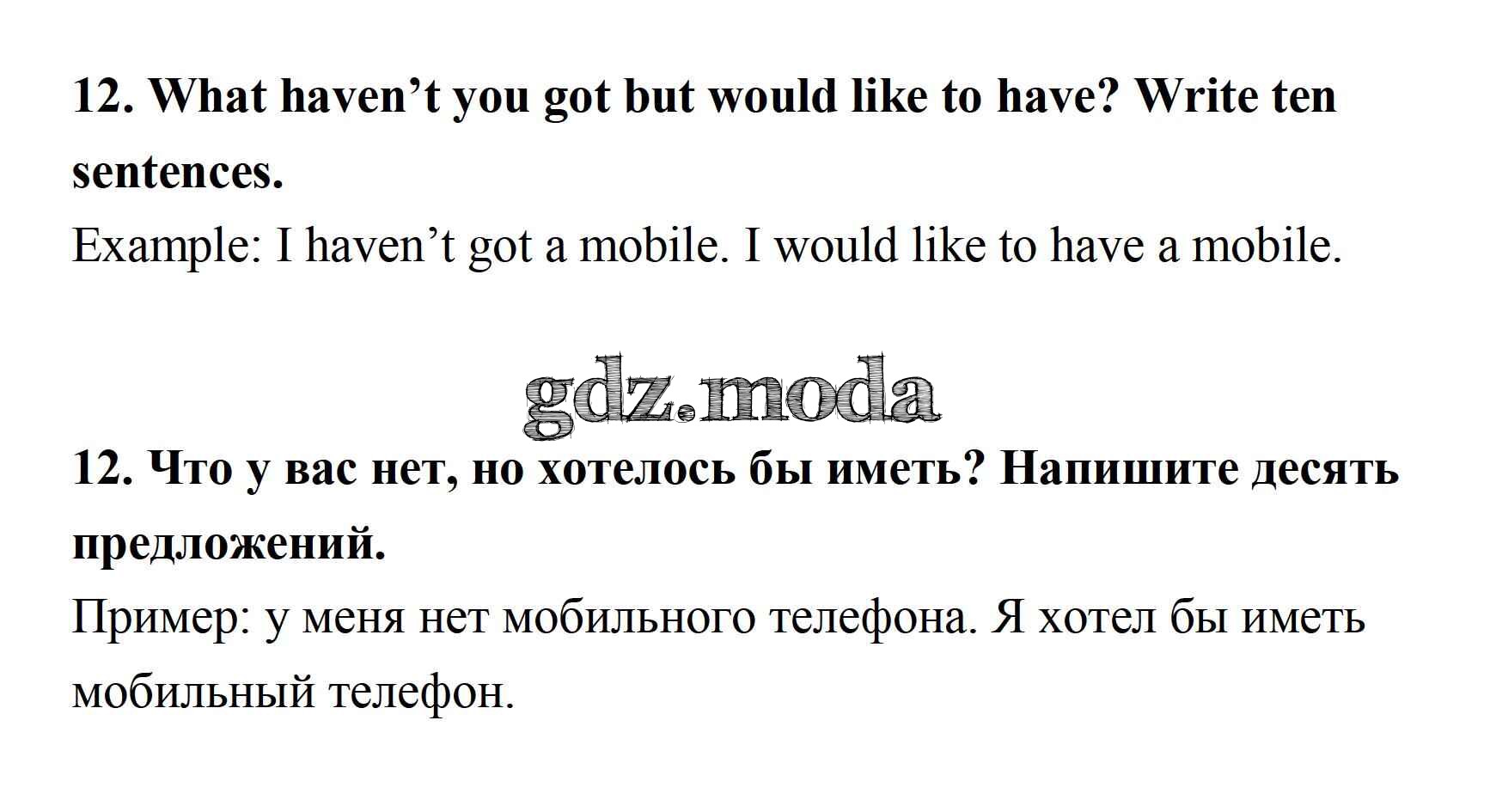 12. What haven't you got but would like to have? Write ten sentences.

Example: I haven't got a mobile. I would like to have a mobile.

12. Что у вас нет, но хотелось бы иметь? Напишите десять предложений.

Пример: у меня нет мобильного телефона. Я хотел бы иметь мобильный телефон.

gdz.moda